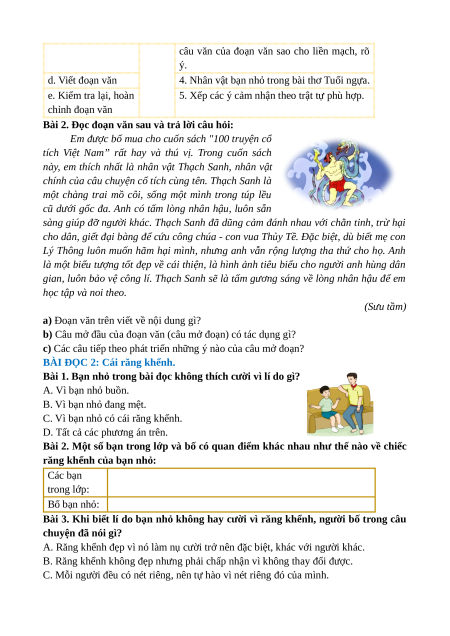 | | | câu văn của đoạn văn sao cho liền mạch, rõ ý. |
|---|---|---|
| d. Viết đoạn văn | | 4. Nhân vật bạn nhỏ trong bài thơ Tuổi ngựa. |
| e. Kiểm tra lại, hoàn chỉnh đoạn văn | | 5. Xếp các ý cảm nhận theo trật tự phù hợp. |

Bài 2. Đọc đoạn văn sau và trả lời câu hỏi:

Em được bố mua cho cuốn sách "100 truyện cổ tích Việt Nam" rất hay và thú vị. Trong cuốn sách này, em thích nhất là nhân vật Thạch Sanh, nhân vật chính của câu chuyện cổ tích cùng tên. Thạch Sanh là một chàng trai mồ côi, sống một mình trong túp lều cũ dưới gốc đa. Anh có tấm lòng nhân hậu, luôn sẵn sàng giúp đỡ người khác. Thạch Sanh đã dũng cảm đánh nhau với chằn tinh, trừ hại cho dân, giết đại bàng để cứu công chúa - con vua Thủy Tề. Đặc biệt, dù biết mẹ con Lý Thông luôn muốn hãm hại mình, nhưng anh vẫn rộng lượng tha thứ cho họ. Anh là một biểu tượng tốt đẹp về cái thiện, là hình ảnh tiêu biểu cho người anh hùng dân gian, luôn bảo vệ công lí. Thạch Sanh sẽ là tấm gương sáng về lòng nhân hậu để em học tập và noi theo.

(Sưu tầm)

a) Đoạn văn trên viết về nội dung gì?
b) Câu mở đầu của đoạn văn (câu mở đoạn) có tác dụng gì?
c) Các câu tiếp theo phát triển những ý nào của câu mở đoạn?

BÀI ĐỌC 2: Cái răng khểnh.

Bài 1. Bạn nhỏ trong bài đọc không thích cười vì lí do gì?
A. Vì bạn nhỏ buồn.
B. Vì bạn nhỏ đang mệt.
C. Vì bạn nhỏ có cái răng khểnh.
D. Tất cả các phương án trên.

Bài 2. Một số bạn trong lớp và bố có quan điểm khác nhau như thế nào về chiếc răng khểnh của bạn nhỏ:

| Các bạn trong lớp: | |
|---|---|
| Bố bạn nhỏ: | |

Bài 3. Khi biết lí do bạn nhỏ không hay cười vì răng khểnh, người bố trong câu chuyện đã nói gì?
A. Răng khểnh đẹp vì nó làm nụ cười trở nên đặc biệt, khác với người khác.
B. Răng khểnh không đẹp nhưng phải chấp nhận vì không thay đổi được.
C. Mỗi người đều có nét riêng, nên tự hào vì nét riêng đó của mình.